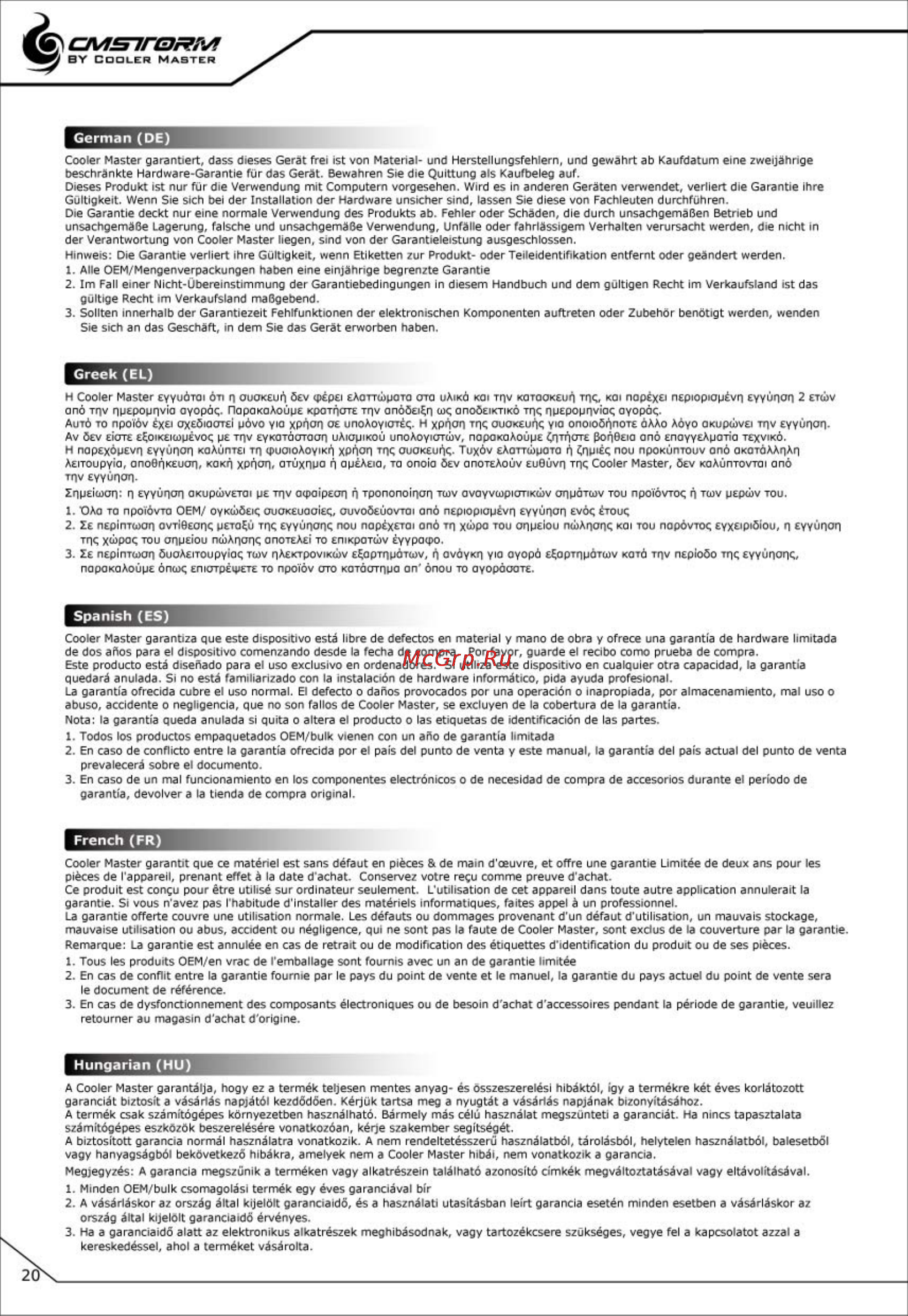 CMSTORM
BY COOLER MASTER

German (DE)

Cooler Master garantiert, dass dieses Gerät frei ist von Material- und Herstellungsfehlern, und gewährt ab Kaufdatum eine zweijährige beschränkte Hardware-Garantie für das Gerät. Bewahren Sie die Quittung als Kaufbeleg auf.
Dieses Produkt ist nur für die Verwendung mit Computern vorgesehen. Wird es in anderen Geräten verwendet, verliert die Garantie ihre Gültigkeit. Wenn Sie sich bei der Installation der Hardware unsicher sind, lassen Sie diese von Fachleuten durchführen.
Die Garantie deckt nur eine normale Verwendung des Produkts ab. Fehler oder Schäden, die durch unsachgemäßen Betrieb und unsachgemäße Lagerung, falsche und unsachgemäße Verwendung, Unfälle oder fahrlässigem Verhalten verursacht werden, die nicht in der Verantwortung von Cooler Master liegen, sind von der Garantieleistung ausgeschlossen.
Hinweis: Die Garantie verliert ihre Gültigkeit, wenn Etiketten zur Produkt- oder Teileidentifikation entfernt oder geändert werden.
1. Alle OEM/Mengenverpackungen haben eine einjährige begrenzte Garantie
2. Im Fall einer Nicht-Übereinstimmung der Garantiebedingungen in diesem Handbuch und dem gültigen Recht im Verkaufsland ist das gültige Recht im Verkaufsland maßgebend.
3. Sollten innerhalb der Garantiezeit Fehlfunktionen der elektronischen Komponenten auftreten oder Zubehör benötigt werden, wenden Sie sich an das Geschäft, in dem Sie das Gerät erworben haben.

Greek (EL)

Η Cooler Master εγγυάται ότι η συσκευή δεν φέρει ελαττώματα στα υλικά και την κατασκευή της, και παρέχει περιορισμένη εγγύηση 2 ετών από την ημερομηνία αγοράς. Παρακαλούμε κρατήστε την απόδειξη ως αποδεικτικό της ημερομηνίας αγοράς.
Αυτό το προϊόν έχει σχεδιαστεί μόνο για χρήση σε υπολογιστές. Η χρήση της συσκευής για οποιοδήποτε άλλο λόγο ακυρώνει την εγγύηση. Αν δεν είστε εξοικειωμένος με την εγκατάσταση υλισμικού υπολογιστών, παρακαλούμε ζητήστε βοήθεια από επαγγελματία τεχνικό.
Η παρεχόμενη εγγύηση καλύπτει τη φυσιολογική χρήση της συσκευής. Τυχόν ελαττώματα ή ζημιές που προκύπτουν από ακατάλληλη λειτουργία, αποθήκευση, κακή χρήση, ατύχημα ή αμέλεια, τα οποία δεν αποτελούν ευθύνη της Cooler Master, δεν καλύπτονται από την εγγύηση.
Σημείωση: η εγγύηση ακυρώνεται με την αφαίρεση ή τροποποίηση των αναγνωριστικών σημάτων του προϊόντος ή των μερών του.
1. Όλα τα προϊόντα OEM/ ογκώδεις συσκευασίες, συνοδεύονται από περιορισμένη εγγύηση ενός έτους
2. Σε περίπτωση αντίθεσης μεταξύ της εγγύησης που παρέχεται από τη χώρα του σημείου πώλησης και του παρόντος εγχειριδίου, η εγγύηση της χώρας του σημείου πώλησης αποτελεί το επικρατών έγγραφο.
3. Σε περίπτωση δυσλειτουργίας των ηλεκτρονικών εξαρτημάτων, ή ανάγκη για αγορά εξαρτημάτων κατά την περίοδο της εγγύησης, παρακαλούμε όπως επιστρέψετε το προϊόν στο κατάστημα απ' όπου το αγοράσατε.

Spanish (ES)

Cooler Master garantiza que este dispositivo está libre de defectos en material y mano de obra y ofrece una garantía de hardware limitada de dos años para el dispositivo comenzando desde la fecha de compra. Por favor, guarde el recibo como prueba de compra.
Este producto está diseñado para el uso exclusivo en ordenadores. Si utiliza este dispositivo en cualquier otra capacidad, la garantía quedará anulada. Si no está familiarizado con la instalación de hardware informático, pida ayuda profesional.
La garantía ofrecida cubre el uso normal. El defecto o daños provocados por una operación o inapropiada, por almacenamiento, mal uso o abuso, accidente o negligencia, que no son fallos de Cooler Master, se excluyen de la cobertura de la garantía.
Nota: la garantía queda anulada si quita o altera el producto o las etiquetas de identificación de las partes.
1. Todos los productos empaquetados OEM/bulk vienen con un año de garantía limitada
2. En caso de conflicto entre la garantía ofrecida por el país del punto de venta y este manual, la garantía del país actual del punto de venta prevalecerá sobre el documento.
3. En caso de un mal funcionamiento en los componentes electrónicos o de necesidad de compra de accesorios durante el período de garantía, devolver a la tienda de compra original.

McGrp.Ru

French (FR)

Cooler Master garantit que ce matériel est sans défaut en pièces & de main d'œuvre, et offre une garantie Limitée de deux ans pour les pièces de l'appareil, prenant effet à la date d'achat. Conservez votre reçu comme preuve d'achat.
Ce produit est conçu pour être utilisé sur ordinateur seulement. L'utilisation de cet appareil dans toute autre application annulerait la garantie. Si vous n'avez pas l'habitude d'installer des matériels informatiques, faites appel à un professionnel.
La garantie offerte couvre une utilisation normale. Les défauts ou dommages provenant d'un défaut d'utilisation, un mauvais stockage, mauvaise utilisation ou abus, accident ou négligence, qui ne sont pas la faute de Cooler Master, sont exclus de la couverture par la garantie.
Remarque: La garantie est annulée en cas de retrait ou de modification des étiquettes d'identification du produit ou de ses pièces.
1. Tous les produits OEM/en vrac de l'emballage sont fournis avec un an de garantie limitée
2. En cas de conflit entre la garantie fournie par le pays du point de vente et le manuel, la garantie du pays actuel du point de vente sera le document de référence.
3. En cas de dysfonctionnement des composants électroniques ou de besoin d'achat d'accessoires pendant la période de garantie, veuillez retourner au magasin d'achat d'origine.

Hungarian (HU)

A Cooler Master garantálja, hogy ez a termék teljesen mentes anyag- és összeszerelési hibáktól, így a termékre két éves korlátozott garanciát biztosít a vásárlás napjától kezdődően. Kérjük tartsa meg a nyugtát a vásárlás napjának bizonyításához.
A termék csak számítógépes környezetben használható. Bármely más célú használat megszünteti a garanciát. Ha nincs tapasztalata számítógépes eszközök beszerelésére vonatkozóan, kérje szakember segítségét.
A biztosított garancia normál használatra vonatkozik. A nem rendeltetésszerű használatból, tárolásból, helytelen használatból, balesetből vagy hanyagságból bekövetkező hibákra, amelyek nem a Cooler Master hibái, nem vonatkozik a garancia.
Megjegyzés: A garancia megszűnik a terméken vagy alkatrészein található azonosító címkék megváltoztatásával vagy eltávolításával.
1. Minden OEM/bulk csomagolási termék egy éves garanciával bír
2. A vásárláskor az ország által kijelölt garanciaidő, és a használati utasításban leírt garancia esetén minden esetben a vásárláskor az ország által kijelölt garanciaidő érvényes.
3. Ha a garanciaidő alatt az elektronikus alkatrészek meghibásodnak, vagy tartozékcsere szükséges, vegye fel a kapcsolatot azzal a kereskedéssel, ahol a terméket vásárolta.

20